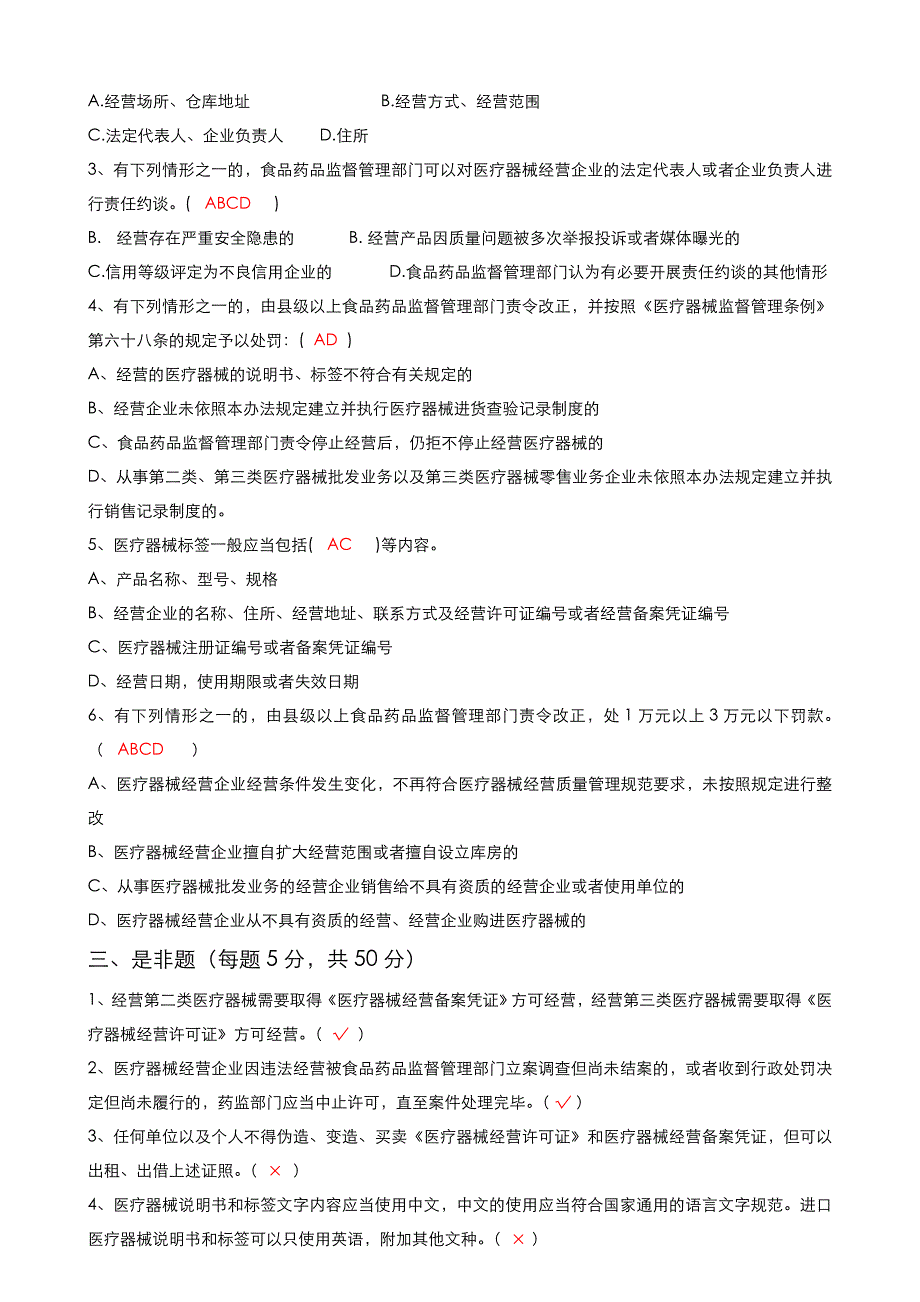 A.经营场所、仓库地址　　　　　　B.经营方式、经营范围

C.法定代表人、企业负责人　　D.住所

3、有下列情形之一的，食品药品监督管理部门可以对医疗器械经营企业的法定代表人或者企业负责人进行责任约谈。（ ABCD ）

B.　经营存在严重安全隐患的　　　B. 经营产品因质量问题被多次举报投诉或者媒体曝光的

C.信用等级评定为不良信用企业的　　　D.食品药品监督管理部门认为有必要开展责任约谈的其他情形

4、有下列情形之一的，由县级以上食品药品监督管理部门责令改正，并按照《医疗器械监督管理条例》第六十八条的规定予以处罚：（ AD ）

A、经营的医疗器械的说明书、标签不符合有关规定的

B、经营企业未依照本办法规定建立并执行医疗器械进货查验记录制度的

C、食品药品监督管理部门责令停止经营后，仍拒不停止经营医疗器械的

D、从事第二类、第三类医疗器械批发业务以及第三类医疗器械零售业务企业未依照本办法规定建立并执行销售记录制度的。

5、医疗器械标签一般应当包括（ AC ）等内容。

A、产品名称、型号、规格

B、经营企业的名称、住所、经营地址、联系方式及经营许可证编号或者经营备案凭证编号

C、医疗器械注册证编号或者备案凭证编号

D、经营日期，使用期限或者失效日期

6、有下列情形之一的，由县级以上食品药品监督管理部门责令改正，处 1 万元以上 3 万元以下罚款。（ ABCD ）

A、医疗器械经营企业经营条件发生变化，不再符合医疗器械经营质量管理规范要求，未按照规定进行整改

B、医疗器械经营企业擅自扩大经营范围或者擅自设立库房的

C、从事医疗器械批发业务的经营企业销售给不具有资质的经营企业或者使用单位的

D、医疗器械经营企业从不具有资质的经营、经营企业购进医疗器械的

三、是非题（每题 5 分，共 50 分）

1、经营第二类医疗器械需要取得《医疗器械经营备案凭证》方可经营，经营第三类医疗器械需要取得《医疗器械经营许可证》方可经营。（ ✓ ）

2、医疗器械经营企业因违法经营被食品药品监督管理部门立案调查但尚未结案的，或者收到行政处罚决定但尚未履行的，药监部门应当中止许可，直至案件处理完毕。（ ✓ ）

3、任何单位以及个人不得伪造、变造、买卖《医疗器械经营许可证》和医疗器械经营备案凭证，但可以出租、出借上述证照。（ × ）

4、医疗器械说明书和标签文字内容应当使用中文，中文的使用应当符合国家通用的语言文字规范。进口医疗器械说明书和标签可以只使用英语，附加其他文种。（ × ）